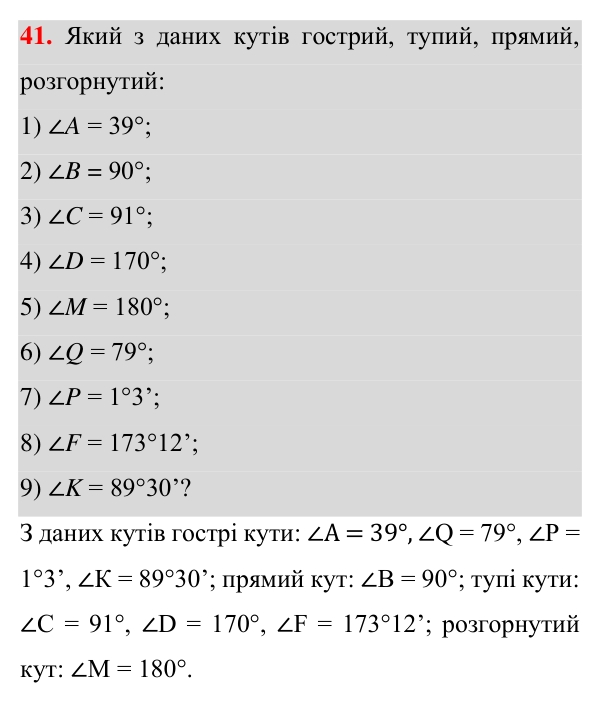 41. Який з даних кутів гострий, тупий, прямий, розгорнутий:

1) $\angle A = 39°$;

2) $\angle B = 90°$;

3) $\angle C = 91°$;

4) $\angle D = 170°$;

5) $\angle M = 180°$;

6) $\angle Q = 79°$;

7) $\angle P = 1°3'$;

8) $\angle F = 173°12'$;

9) $\angle K = 89°30'$?

З даних кутів гострі кути: $\angle A = 39°$, $\angle Q = 79°$, $\angle P = 1°3'$, $\angle K = 89°30'$; прямий кут: $\angle B = 90°$; тупі кути: $\angle C = 91°$, $\angle D = 170°$, $\angle F = 173°12'$; розгорнутий кут: $\angle M = 180°$.